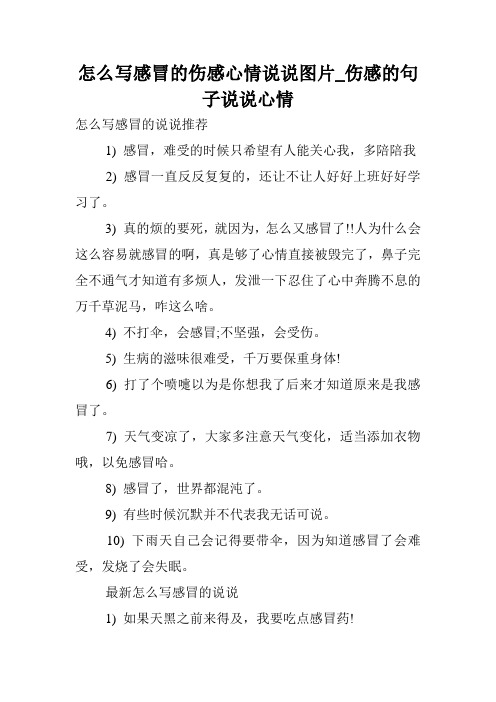 怎么写感冒的伤感心情说说图片_伤感的句子说说心情

怎么写感冒的说说推荐

1) 感冒，难受的时候只希望有人能关心我，多陪陪我

2) 感冒一直反反复复的，还让不让人好好上班好好学习了。

3) 真的烦的要死，就因为，怎么又感冒了!!人为什么会这么容易就感冒的啊，真是够了心情直接被毁完了，鼻子完全不通气才知道有多烦人，发泄一下忍住了心中奔腾不息的万千草泥马，咋这么啥。

4) 不打伞，会感冒;不坚强，会受伤。

5) 生病的滋味很难受，千万要保重身体!

6) 打了个喷嚏以为是你想我了后来才知道原来是我感冒了。

7) 天气变凉了，大家多注意天气变化，适当添加衣物哦，以免感冒哈。

8) 感冒了，世界都混沌了。

9) 有些时候沉默并不代表我无话可说。

10) 下雨天自己会记得要带伞，因为知道感冒了会难受，发烧了会失眠。

最新怎么写感冒的说说

1) 如果天黑之前来得及，我要吃点感冒药!